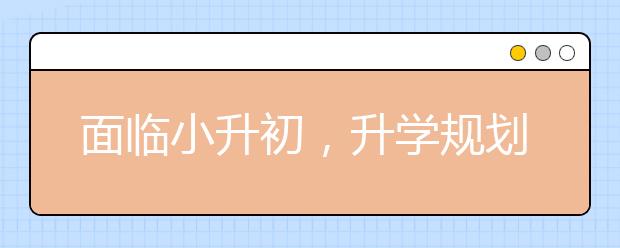 面临小升初，升学规划